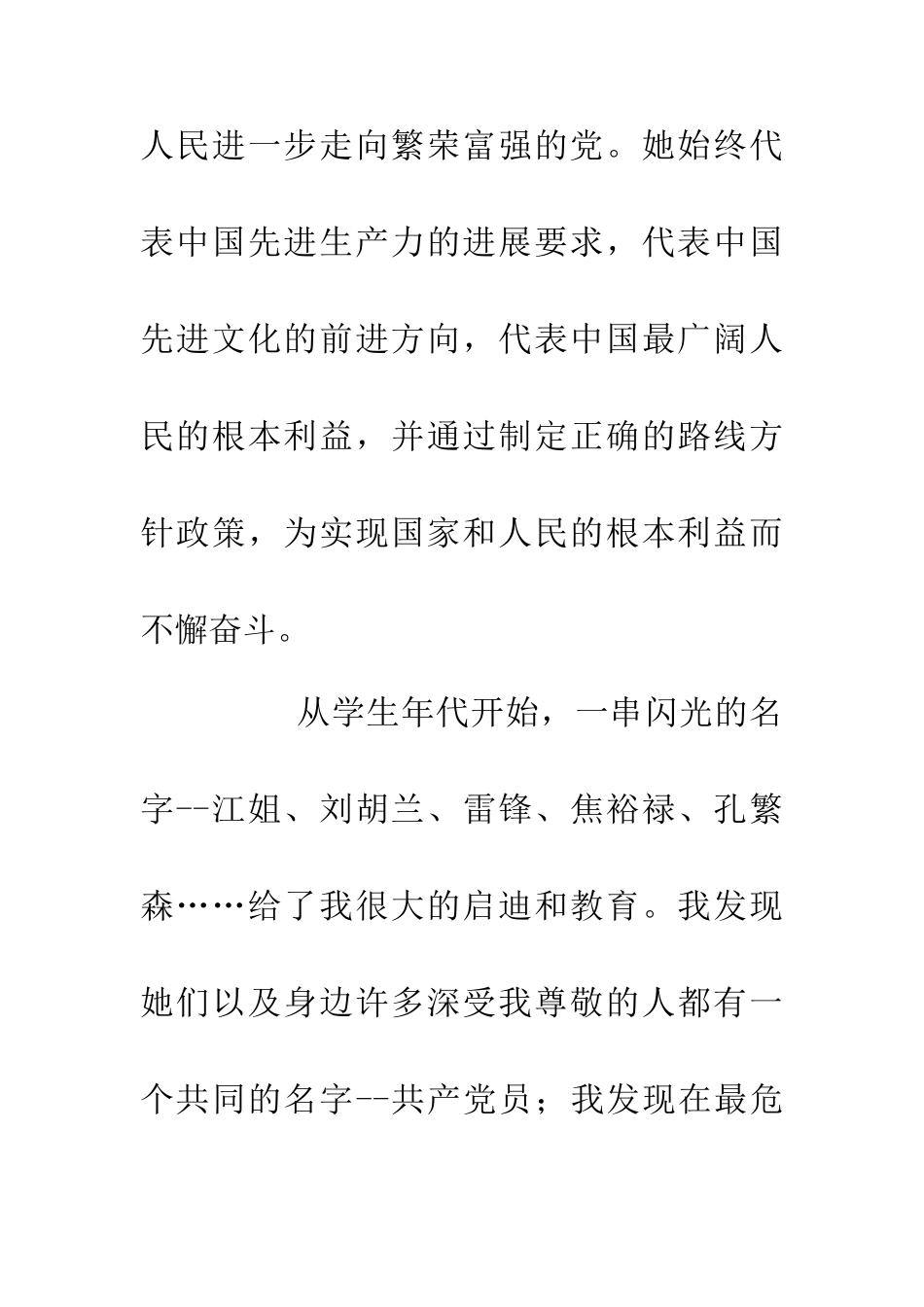 人民进一步走向繁荣富强的党。她始终代表中国先进生产力的进展要求，代表中国先进文化的前进方向，代表中国最广阔人民的根本利益，并通过制定正确的路线方针政策，为实现国家和人民的根本利益而不懈奋斗。

从学生年代开始，一串闪光的名字--江姐、刘胡兰、雷锋、焦裕禄、孔繁森……给了我很大的启迪和教育。我发现她们以及身边许多深受我尊敬的人都有一个共同的名字--共产党员；我发现在最危